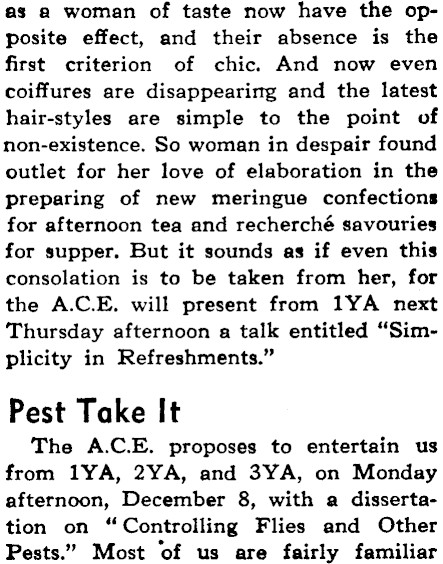 as a woman of taste now have the opposite effect, and their absence is the first criterion of chic. And now even coiffures are disappearing and the latest hair-styles are simple to the point of non-existence. So woman in despair found outlet for her love of elaboration in the preparing of new meringue confections for afternoon tea and recherché savouries for supper. But it sounds as if even this consolation is to be taken from her, for the A.C.E. will present from 1YA next Thursday afternoon a talk entitled "Simplicity in Refreshments."

Pest Take It

The A.C.E. proposes to entertain us from 1YA, 2YA, and 3YA, on Monday afternoon, December 8, with a dissertation on "Controlling Flies and Other Pests." Most of us are fairly familiar